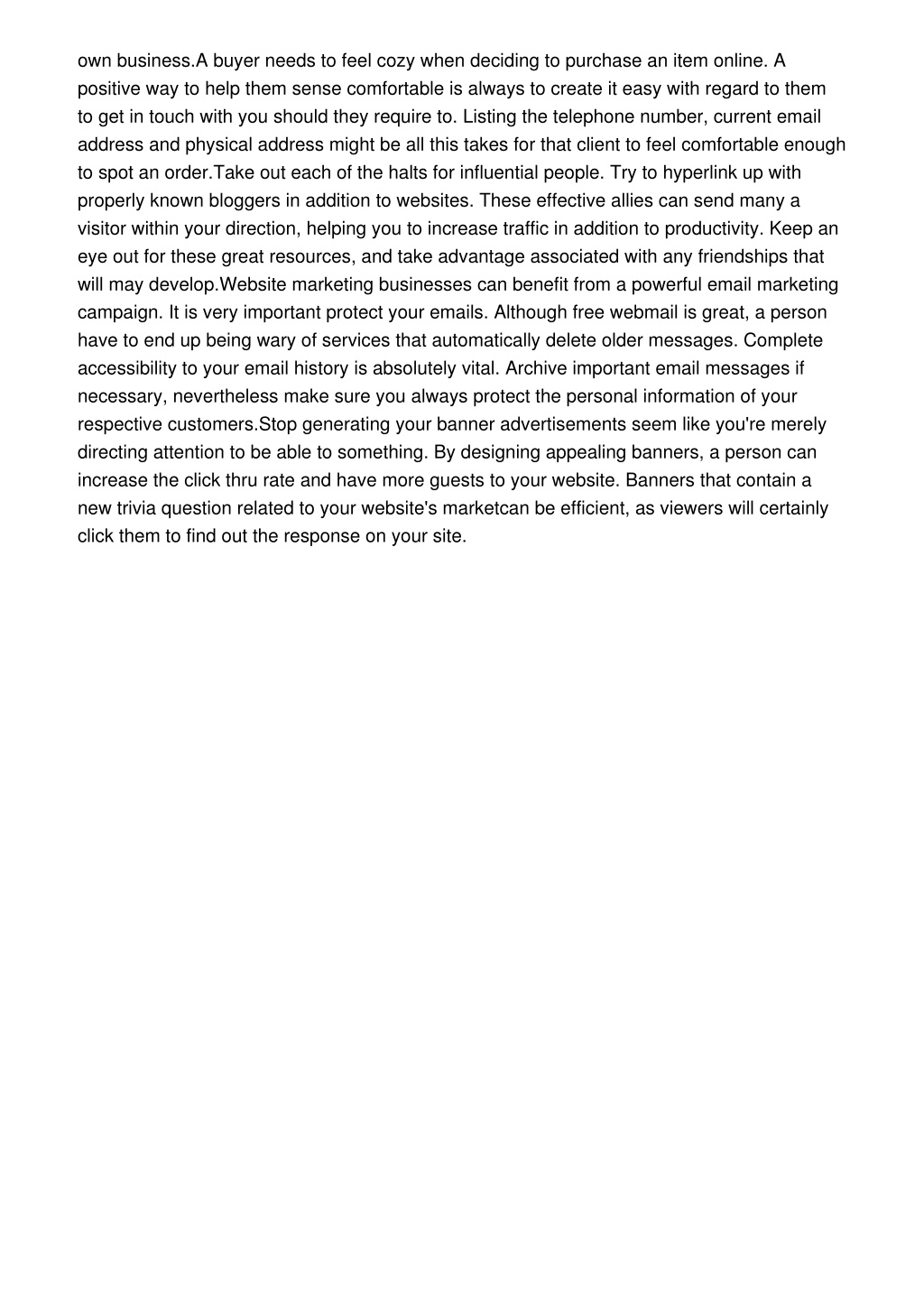 own business.A buyer needs to feel cozy when deciding to purchase an item online. A positive way to help them sense comfortable is always to create it easy with regard to them to get in touch with you should they require to. Listing the telephone number, current email address and physical address might be all this takes for that client to feel comfortable enough to spot an order.Take out each of the halts for influential people. Try to hyperlink up with properly known bloggers in addition to websites. These effective allies can send many a visitor within your direction, helping you to increase traffic in addition to productivity. Keep an eye out for these great resources, and take advantage associated with any friendships that will may develop.Website marketing businesses can benefit from a powerful email marketing campaign. It is very important protect your emails. Although free webmail is great, a person have to end up being wary of services that automatically delete older messages. Complete accessibility to your email history is absolutely vital. Archive important email messages if necessary, nevertheless make sure you always protect the personal information of your respective customers.Stop generating your banner advertisements seem like you're merely directing attention to be able to something. By designing appealing banners, a person can increase the click thru rate and have more guests to your website. Banners that contain a new trivia question related to your website's marketcan be efficient, as viewers will certainly click them to find out the response on your site.